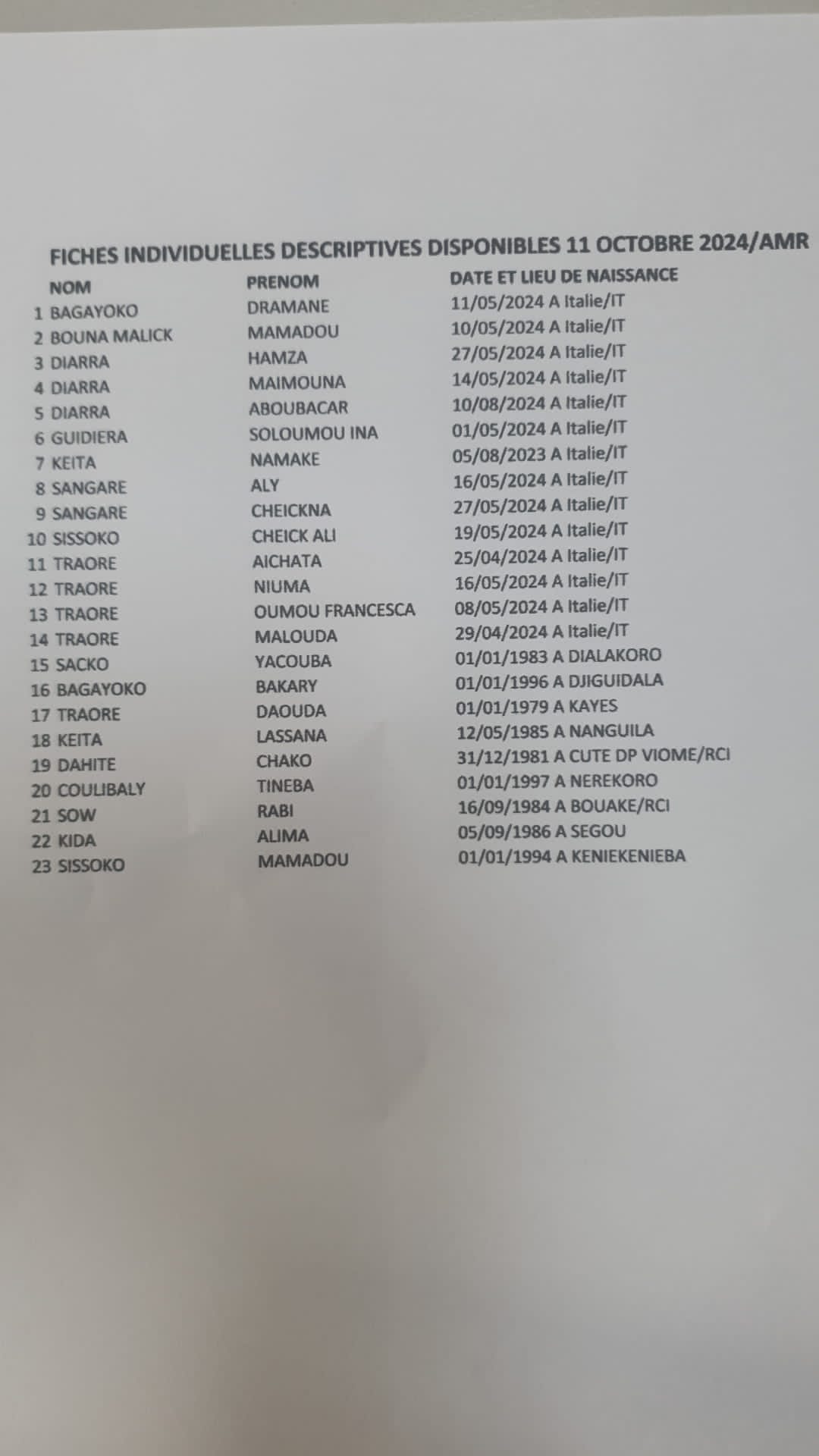 FICHES INDIVIDUELLES DESCRIPTIVES DISPONIBLES 11 OCTOBRE 2024/AMR

| | NOM | PRENOM | DATE ET LIEU DE NAISSANCE |
|---|---|---|---|
| 1 | BAGAYOKO | DRAMANE | 11/05/2024 A Italie/IT |
| 2 | BOUNA MALICK | MAMADOU | 10/05/2024 A Italie/IT |
| 3 | DIARRA | HAMZA | 27/05/2024 A Italie/IT |
| 4 | DIARRA | MAIMOUNA | 14/05/2024 A Italie/IT |
| 5 | DIARRA | ABOUBACAR | 10/08/2024 A Italie/IT |
| 6 | GUIDIERA | SOLOUMOU INA | 01/05/2024 A Italie/IT |
| 7 | KEITA | NAMAKE | 05/08/2023 A Italie/IT |
| 8 | SANGARE | ALY | 16/05/2024 A Italie/IT |
| 9 | SANGARE | CHEICKNA | 27/05/2024 A Italie/IT |
| 10 | SISSOKO | CHEICK ALI | 19/05/2024 A Italie/IT |
| 11 | TRAORE | AICHATA | 25/04/2024 A Italie/IT |
| 12 | TRAORE | NIUMA | 16/05/2024 A Italie/IT |
| 13 | TRAORE | OUMOU FRANCESCA | 08/05/2024 A Italie/IT |
| 14 | TRAORE | MALOUDA | 29/04/2024 A Italie/IT |
| 15 | SACKO | YACOUBA | 01/01/1983 A DIALAKORO |
| 16 | BAGAYOKO | BAKARY | 01/01/1996 A DJIGUIDALA |
| 17 | TRAORE | DAOUDA | 01/01/1979 A KAYES |
| 18 | KEITA | LASSANA | 12/05/1985 A NANGUILA |
| 19 | DAHITE | CHAKO | 31/12/1981 A CUTE DP VIOME/RCI |
| 20 | COULIBALY | TINEBA | 01/01/1997 A NEREKORO |
| 21 | SOW | RABI | 16/09/1984 A BOUAKE/RCI |
| 22 | KIDA | ALIMA | 05/09/1986 A SEGOU |
| 23 | SISSOKO | MAMADOU | 01/01/1994 A KENIEKENIEBA |